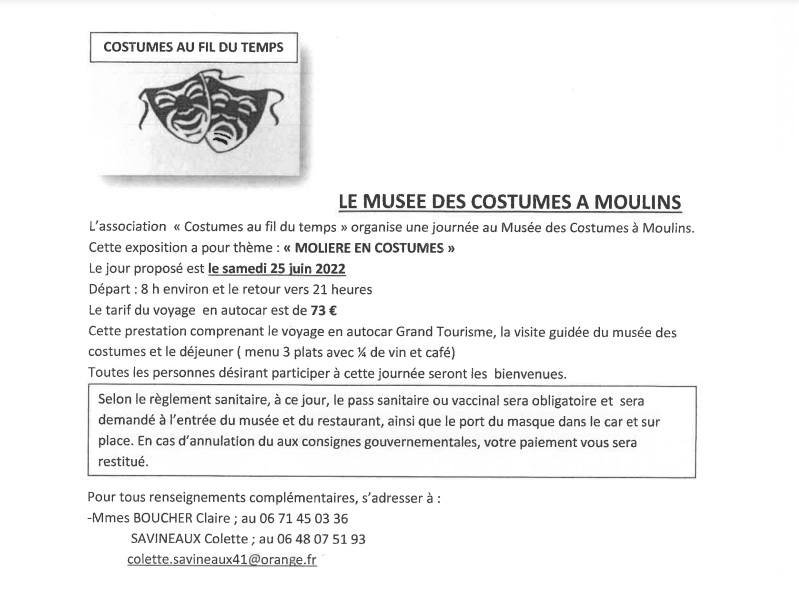 COSTUMES AU FIL DU TEMPS

LE MUSEE DES COSTUMES A MOULINS

L'association « Costumes au fil du temps » organise une journée au Musée des Costumes à Moulins.
Cette exposition a pour thème : « MOLIERE EN COSTUMES »
Le jour proposé est le samedi 25 juin 2022
Départ : 8 h environ et le retour vers 21 heures
Le tarif du voyage en autocar est de 73 €
Cette prestation comprenant le voyage en autocar Grand Tourisme, la visite guidée du musée des costumes et le déjeuner ( menu 3 plats avec ¼ de vin et café)
Toutes les personnes désirant participer à cette journée seront les bienvenues.

Selon le règlement sanitaire, à ce jour, le pass sanitaire ou vaccinal sera obligatoire et sera demandé à l'entrée du musée et du restaurant, ainsi que le port du masque dans le car et sur place. En cas d'annulation du aux consignes gouvernementales, votre paiement vous sera restitué.

Pour tous renseignements complémentaires, s'adresser à :
-Mmes BOUCHER Claire ; au 06 71 45 03 36
SAVINEAUX Colette ; au 06 48 07 51 93
colette.savineaux41@orange.fr